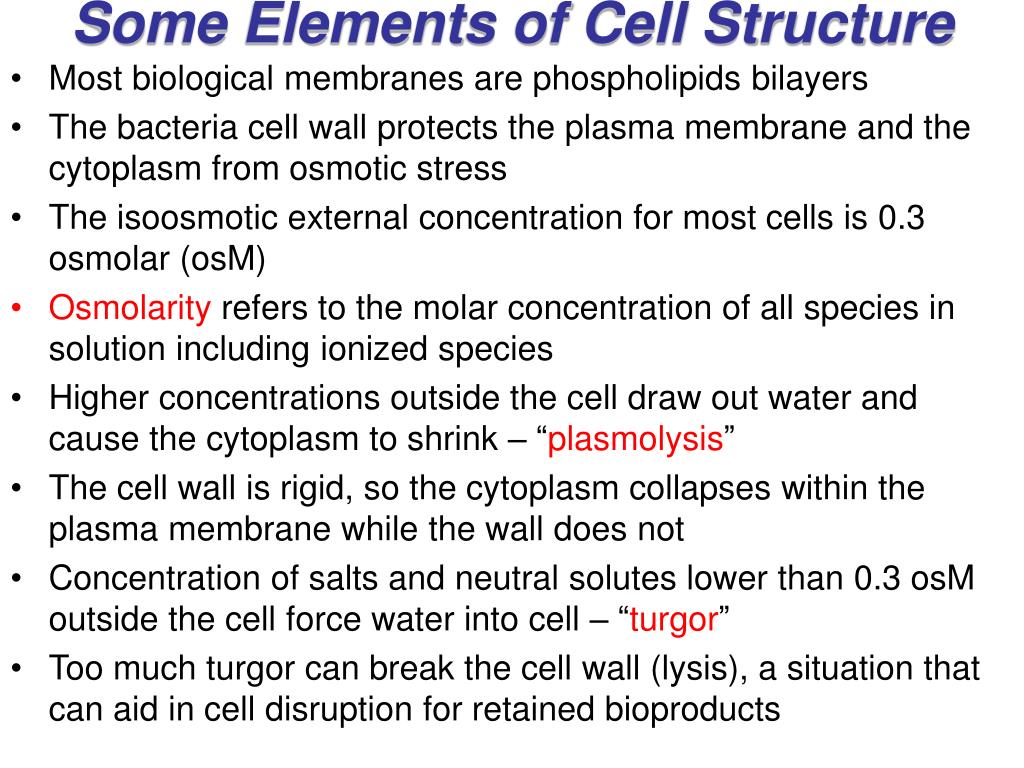 Some Elements of Cell Structure

• Most biological membranes are phospholipids bilayers

• The bacteria cell wall protects the plasma membrane and the cytoplasm from osmotic stress

• The isoosmotic external concentration for most cells is 0.3 osmolar (osM)

• Osmolarity refers to the molar concentration of all species in solution including ionized species

• Higher concentrations outside the cell draw out water and cause the cytoplasm to shrink – “plasmolysis”

• The cell wall is rigid, so the cytoplasm collapses within the plasma membrane while the wall does not

• Concentration of salts and neutral solutes lower than 0.3 osM outside the cell force water into cell – “turgor”

• Too much turgor can break the cell wall (lysis), a situation that can aid in cell disruption for retained bioproducts